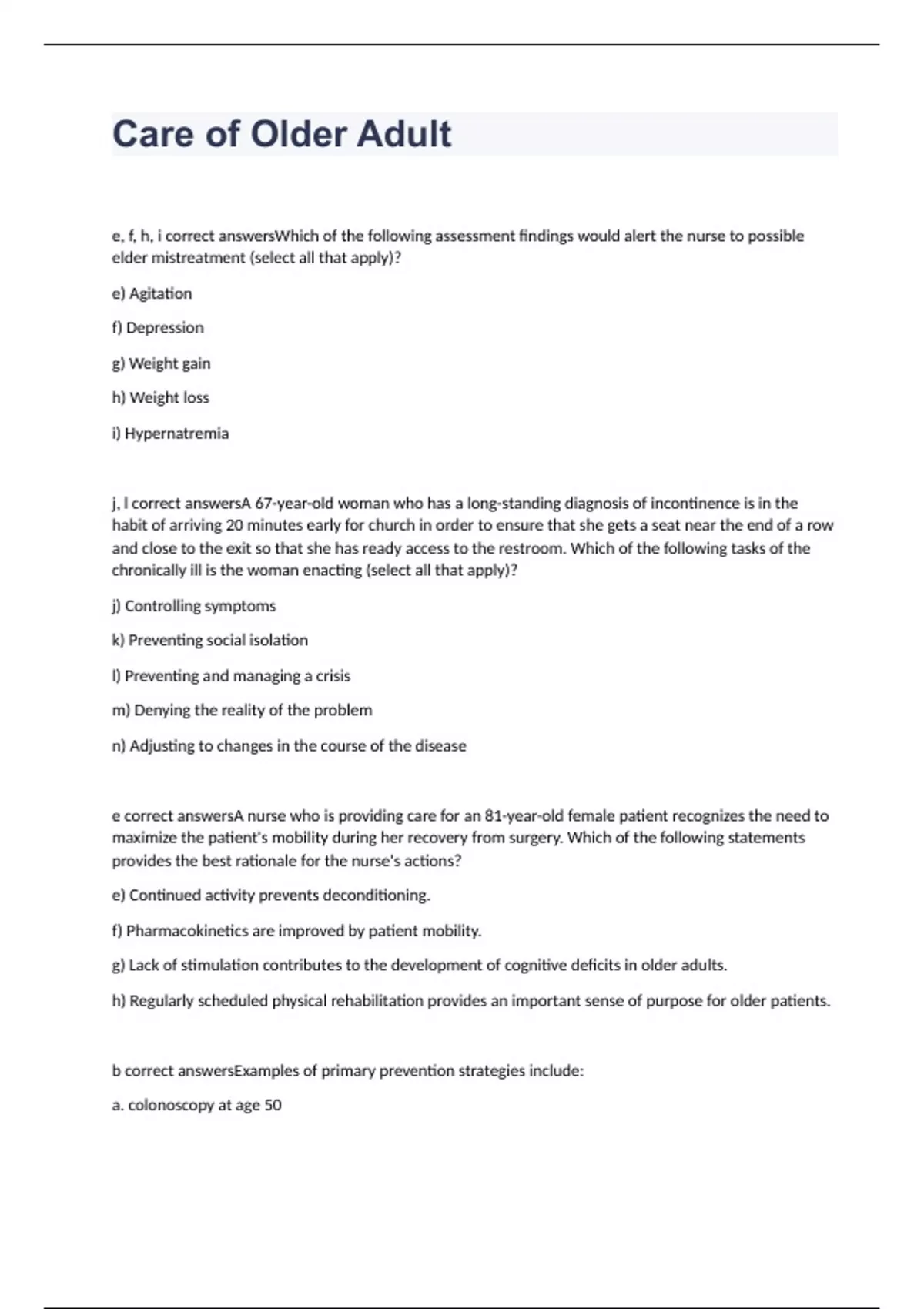 Care of Older Adult

e, f, h, i correct answersWhich of the following assessment findings would alert the nurse to possible elder mistreatment (select all that apply)?

e) Agitation

f) Depression

g) Weight gain

h) Weight loss

i) Hypernatremia

j, l correct answersA 67-year-old woman who has a long-standing diagnosis of incontinence is in the habit of arriving 20 minutes early for church in order to ensure that she gets a seat near the end of a row and close to the exit so that she has ready access to the restroom. Which of the following tasks of the chronically ill is the woman enacting (select all that apply)?

j) Controlling symptoms

k) Preventing social isolation

l) Preventing and managing a crisis

m) Denying the reality of the problem

n) Adjusting to changes in the course of the disease

e correct answersA nurse who is providing care for an 81-year-old female patient recognizes the need to maximize the patient's mobility during her recovery from surgery. Which of the following statements provides the best rationale for the nurse's actions?

e) Continued activity prevents deconditioning.

f) Pharmacokinetics are improved by patient mobility.

g) Lack of stimulation contributes to the development of cognitive deficits in older adults.

h) Regularly scheduled physical rehabilitation provides an important sense of purpose for older patients.

b correct answersExamples of primary prevention strategies include:

a. colonoscopy at age 50